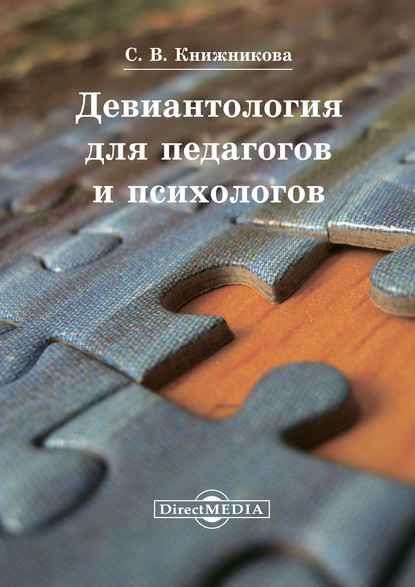 С. В. Книжникова

Девиантология для педагогов и психологов

DirectMEDIA